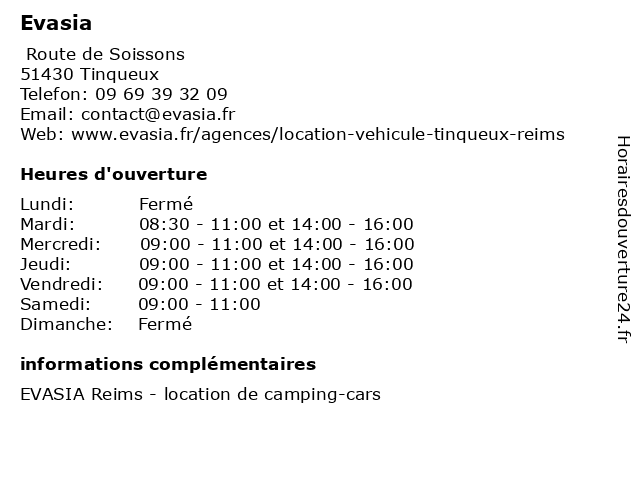 Evasia

Route de Soissons
51430 Tinqueux
Telefon: 09 69 39 32 09
Email: contact@evasia.fr
Web: www.evasia.fr/agences/location-vehicule-tinqueux-reims

Heures d'ouverture

| | |
|---|---|
| Lundi: | Fermé |
| Mardi: | 08:30 - 11:00 et 14:00 - 16:00 |
| Mercredi: | 09:00 - 11:00 et 14:00 - 16:00 |
| Jeudi: | 09:00 - 11:00 et 14:00 - 16:00 |
| Vendredi: | 09:00 - 11:00 et 14:00 - 16:00 |
| Samedi: | 09:00 - 11:00 |
| Dimanche: | Fermé |

informations complémentaires

EVASIA Reims - location de camping-cars

Horairesdouverture24.fr